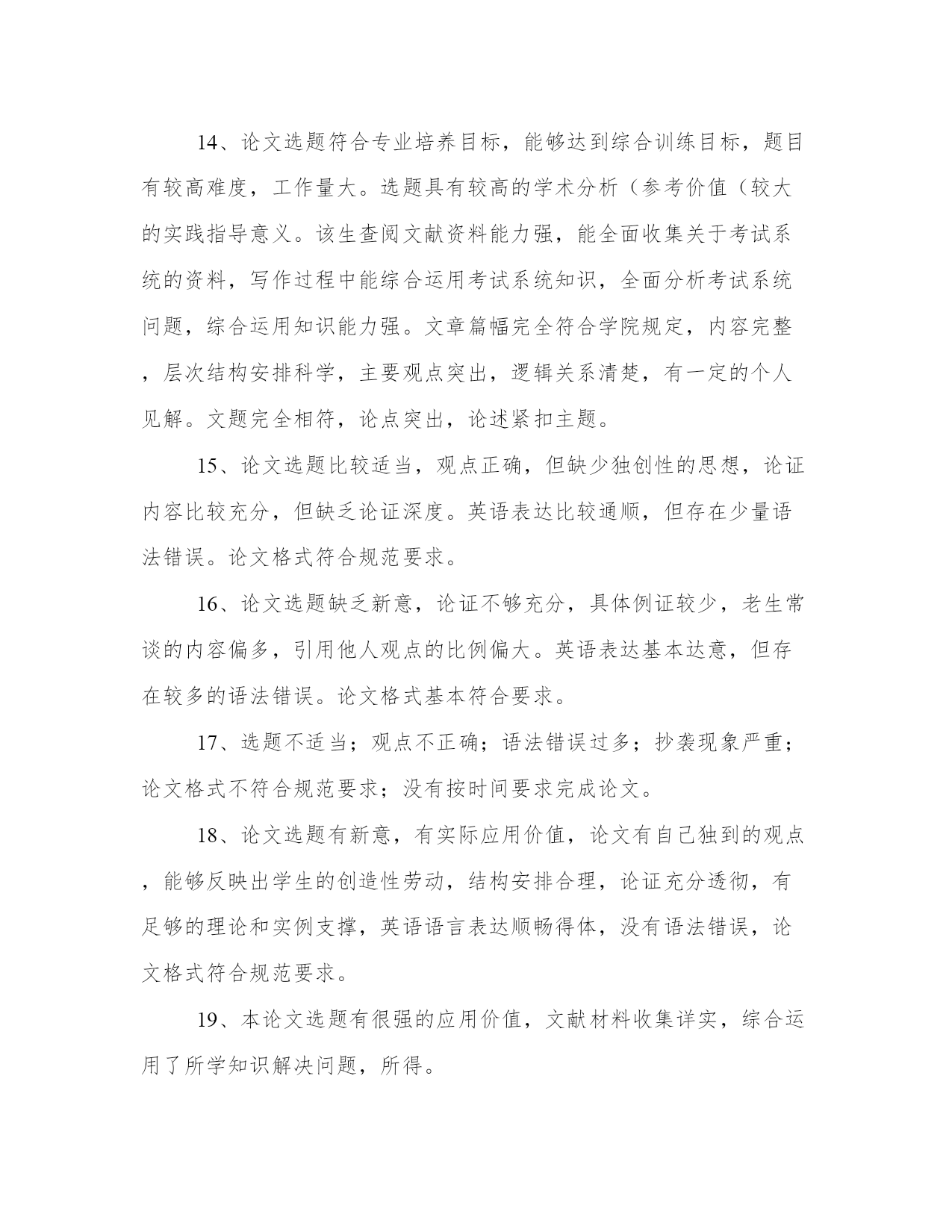 14、论文选题符合专业培养目标，能够达到综合训练目标，题目有较高难度，工作量大。选题具有较高的学术分析（参考价值（较大的实践指导意义。该生查阅文献资料能力强，能全面收集关于考试系统的资料，写作过程中能综合运用考试系统知识，全面分析考试系统问题，综合运用知识能力强。文章篇幅完全符合学院规定，内容完整，层次结构安排科学，主要观点突出，逻辑关系清楚，有一定的个人见解。文题完全相符，论点突出，论述紧扣主题。

15、论文选题比较适当，观点正确，但缺少独创性的思想，论证内容比较充分，但缺乏论证深度。英语表达比较通顺，但存在少量语法错误。论文格式符合规范要求。

16、论文选题缺乏新意，论证不够充分，具体例证较少，老生常谈的内容偏多，引用他人观点的比例偏大。英语表达基本达意，但存在较多的语法错误。论文格式基本符合要求。

17、选题不适当；观点不正确；语法错误过多；抄袭现象严重；论文格式不符合规范要求；没有按时间要求完成论文。

18、论文选题有新意，有实际应用价值，论文有自己独到的观点，能够反映出学生的创造性劳动，结构安排合理，论证充分透彻，有足够的理论和实例支撑，英语语言表达顺畅得体，没有语法错误，论文格式符合规范要求。

19、本论文选题有很强的应用价值，文献材料收集详实，综合运用了所学知识解决问题，所得。